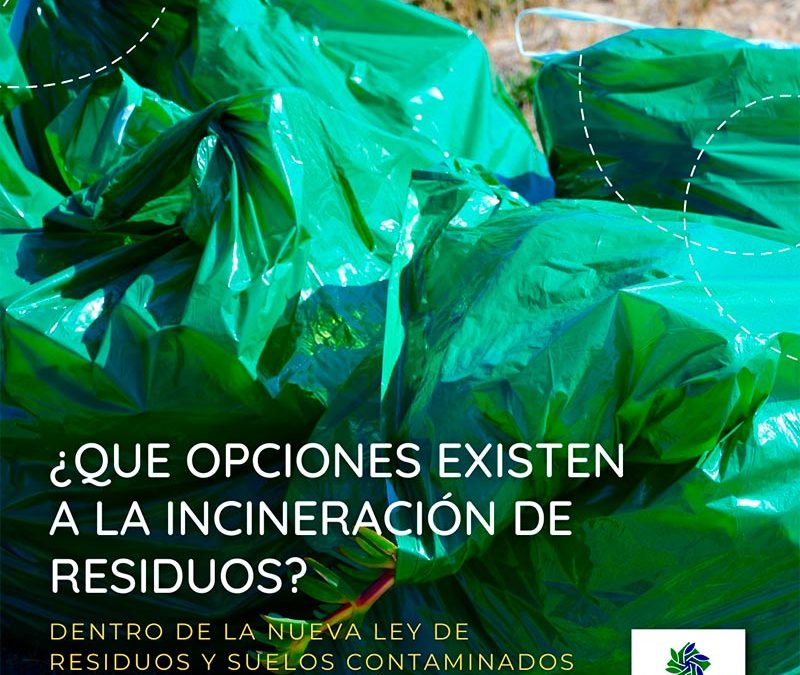 ¿QUE OPCIONES EXISTEN A LA INCINERACIÓN DE RESIDUOS?

DENTRO DE LA NUEVA LEY DE RESIDUOS Y SUELOS CONTAMINADOS